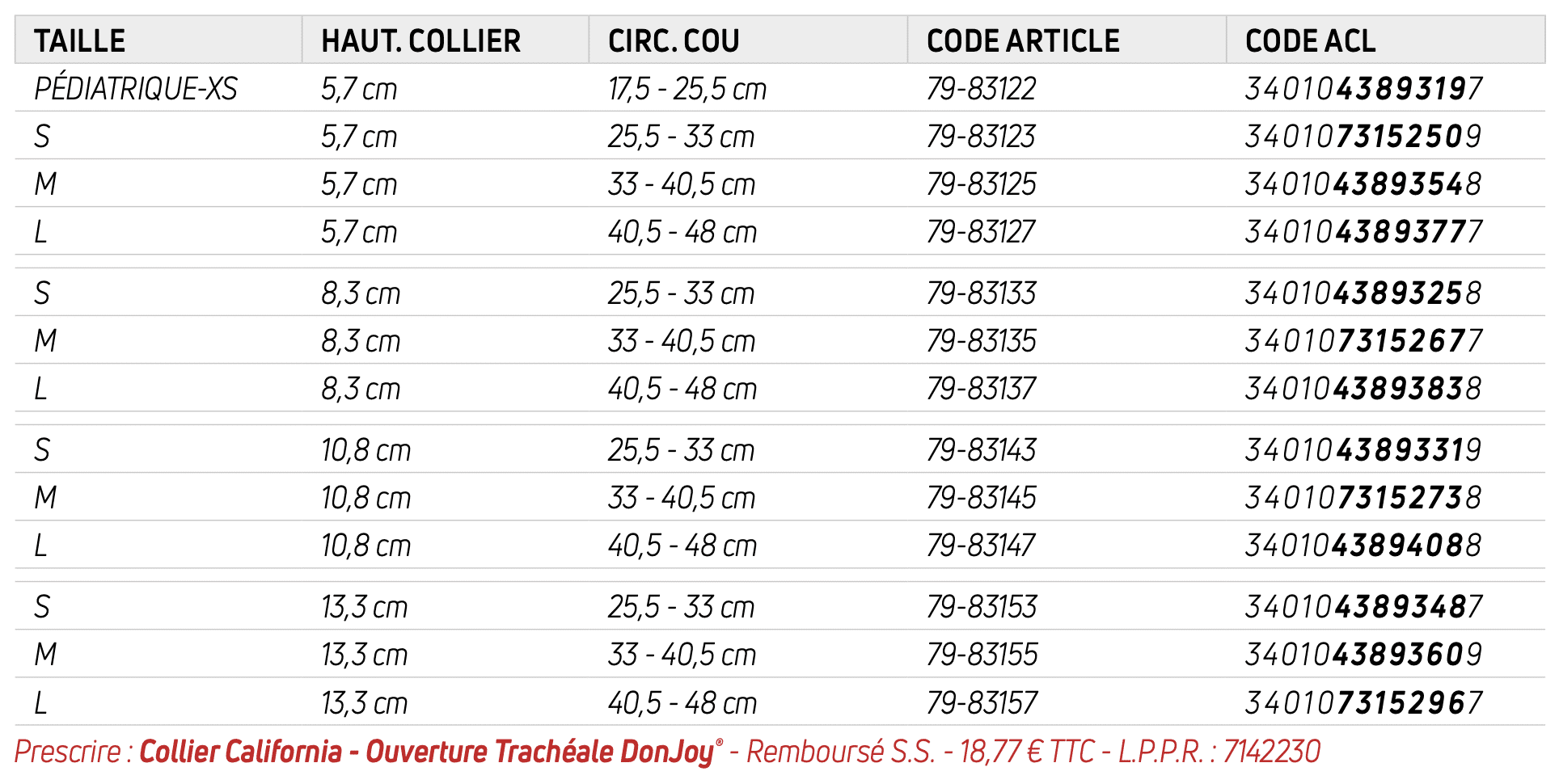 | TAILLE | HAUT. COLLIER | CIRC. COU | CODE ARTICLE | CODE ACL |
|---|---|---|---|---|
| PÉDIATRIQUE-XS | 5,7 cm | 17,5 - 25,5 cm | 79-83122 | 3401043893197 |
| S | 5,7 cm | 25,5 - 33 cm | 79-83123 | 3401073152509 |
| M | 5,7 cm | 33 - 40,5 cm | 79-83125 | 3401043893548 |
| L | 5,7 cm | 40,5 - 48 cm | 79-83127 | 3401043893777 |
| S | 8,3 cm | 25,5 - 33 cm | 79-83133 | 3401043893258 |
| M | 8,3 cm | 33 - 40,5 cm | 79-83135 | 3401073152677 |
| L | 8,3 cm | 40,5 - 48 cm | 79-83137 | 3401043893838 |
| S | 10,8 cm | 25,5 - 33 cm | 79-83143 | 3401043893319 |
| M | 10,8 cm | 33 - 40,5 cm | 79-83145 | 3401073152738 |
| L | 10,8 cm | 40,5 - 48 cm | 79-83147 | 3401043894088 |
| S | 13,3 cm | 25,5 - 33 cm | 79-83153 | 3401043893487 |
| M | 13,3 cm | 33 - 40,5 cm | 79-83155 | 3401043893609 |
| L | 13,3 cm | 40,5 - 48 cm | 79-83157 | 3401073152967 |

Prescrire : Collier California - Ouverture Trachéale DonJoy® - Remboursé S.S. - 18,77 € TTC - L.P.P.R. : 7142230